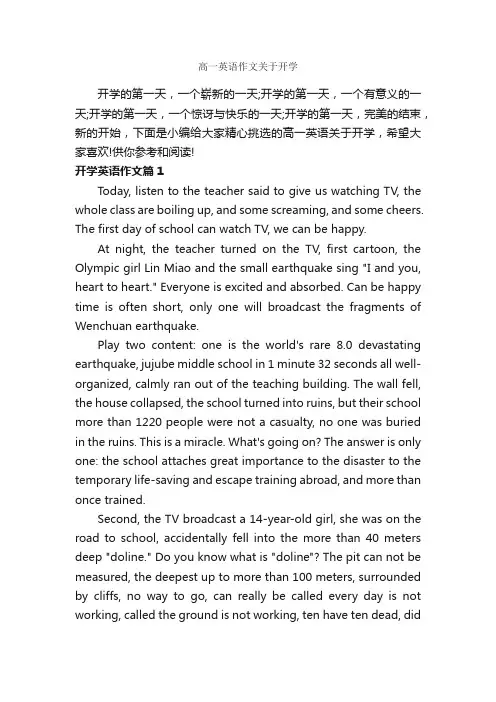 高一英语作文关于开学

开学的第一天，一个崭新的一天;开学的第一天，一个有意义的一天;开学的第一天，一个惊讶与快乐的一天;开学的第一天，完美的结束，新的开始，下面是小编给大家精心挑选的高一英语关于开学，希望大家喜欢!供你参考和阅读!

开学英语作文篇 1

Today, listen to the teacher said to give us watching TV, the whole class are boiling up, and some screaming, and some cheers. The first day of school can watch TV, we can be happy.

At night, the teacher turned on the TV, first cartoon, the Olympic girl Lin Miao and the small earthquake sing "I and you, heart to heart." Everyone is excited and absorbed. Can be happy time is often short, only one will broadcast the fragments of Wenchuan earthquake.

Play two content: one is the world's rare 8.0 devastating earthquake, jujube middle school in 1 minute 32 seconds all well-organized, calmly ran out of the teaching building. The wall fell, the house collapsed, the school turned into ruins, but their school more than 1220 people were not a casualty, no one was buried in the ruins. This is a miracle. What's going on? The answer is only one: the school attaches great importance to the disaster to the temporary life-saving and escape training abroad, and more than once trained.

Second, the TV broadcast a 14-year-old girl, she was on the road to school, accidentally fell into the more than 40 meters deep "doline." Do you know what is "doline"? The pit can not be measured, the deepest up to more than 100 meters, surrounded by cliffs, no way to go, can really be called every day is not working, called the ground is not working, ten have ten dead, did